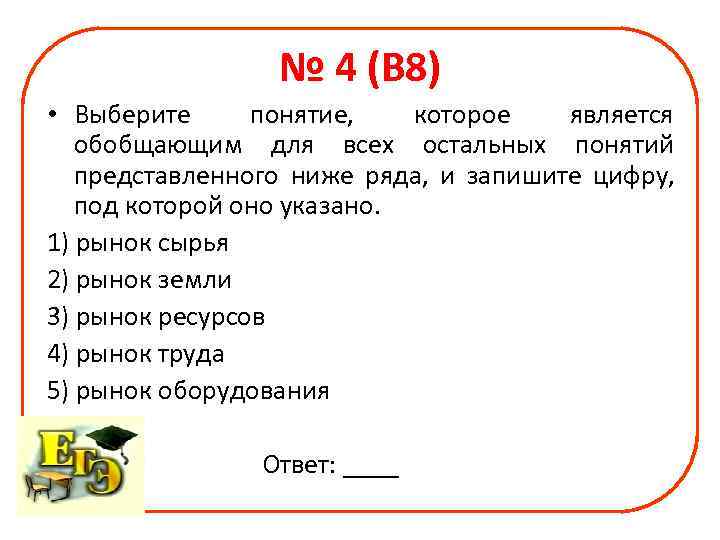 № 4 (В8)

• Выберите понятие, которое является обобщающим для всех остальных понятий представленного ниже ряда, и запишите цифру, под которой оно указано.

1) рынок сырья

2) рынок земли

3) рынок ресурсов

4) рынок труда

5) рынок оборудования

ЕГЭ

Ответ: _____